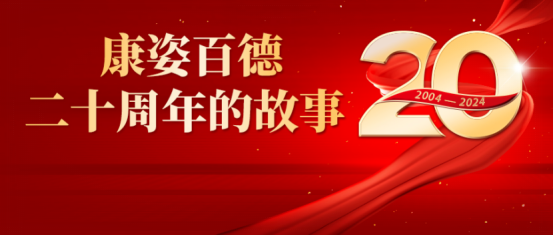 康姿百德
二十周年的故事

20
2004 — 2024